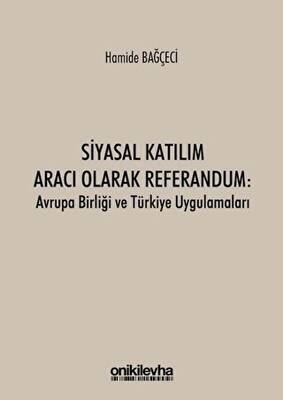 Hamide BAĞÇECİ

SİYASAL KATILIM ARACI OLARAK REFERANDUM:
Avrupa Birliği ve Türkiye Uygulamaları

onikilevha